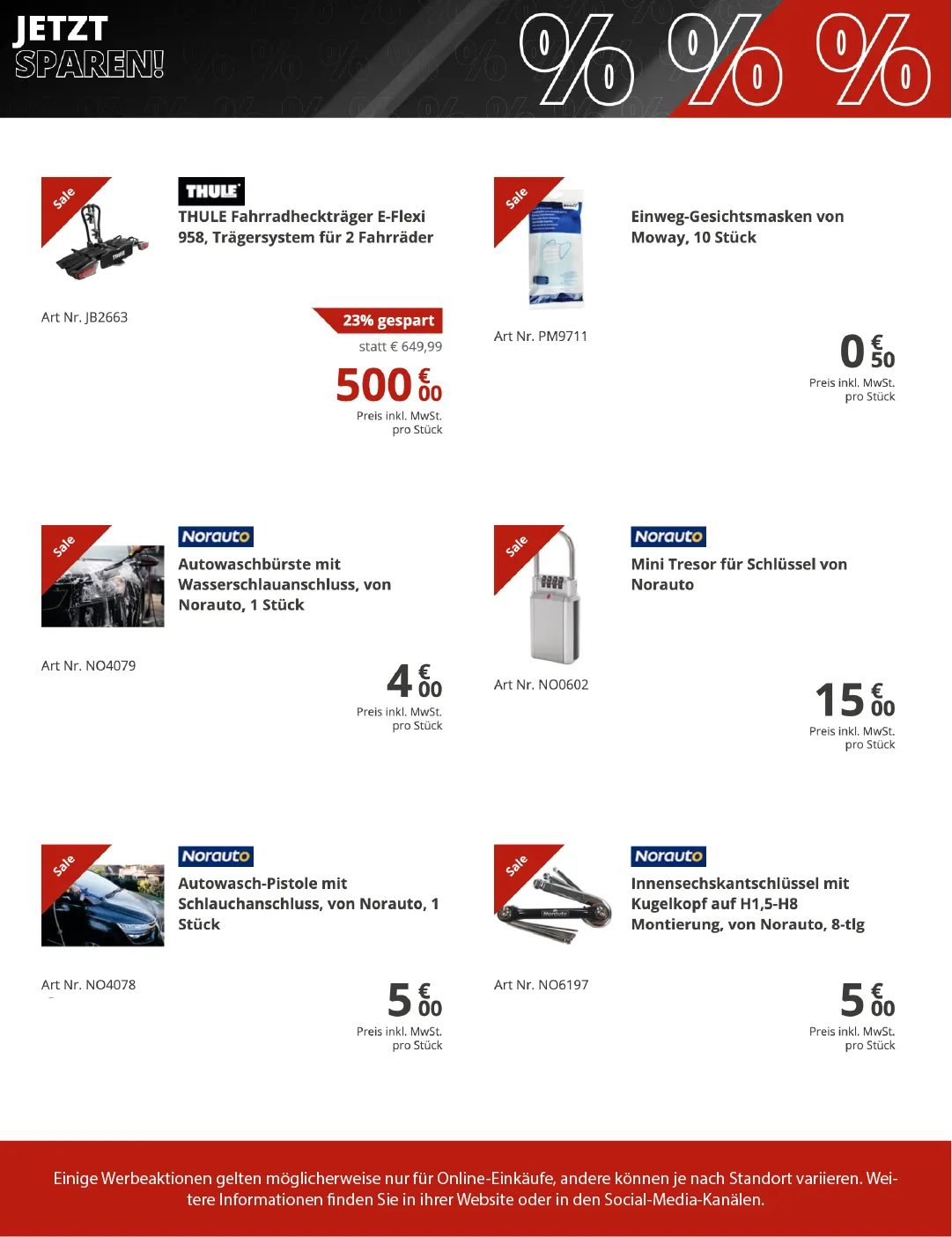 JETZT
SPAREN!

%
%
%

Sale

THULE

THULE Fahrradheckträger E-Flexi 958, Trägersystem für 2 Fahrräder

Art Nr. JB2663

23% gespart

statt € 649,99

500 € 00

Preis inkl. MwSt.
pro Stück

Sale

Einweg-Gesichtsmasken von Moway, 10 Stück

Art Nr. PM9711

0 € 50

Preis inkl. MwSt.
pro Stück

Sale

Norauto

Autowaschbürste mit Wasserschlauanschluss, von Norauto, 1 Stück

Art Nr. NO4079

4 € 00

Preis inkl. MwSt.
pro Stück

Sale

Norauto

Mini Tresor für Schlüssel von Norauto

Art Nr. NO0602

15 € 00

Preis inkl. MwSt.
pro Stück

Sale

Norauto

Autowasch-Pistole mit Schlauchanschluss, von Norauto, 1 Stück

Art Nr. NO4078

5 € 00

Preis inkl. MwSt.
pro Stück

Sale

Norauto

Innensechskantschlüssel mit Kugelkopf auf H1,5-H8 Montierung, von Norauto, 8-tlg

Art Nr. NO6197

5 € 00

Preis inkl. MwSt.
pro Stück

Einige Werbeaktionen gelten möglicherweise nur für Online-Einkäufe, andere können je nach Standort variieren. Weitere Informationen finden Sie in ihrer Website oder in den Social-Media-Kanälen.